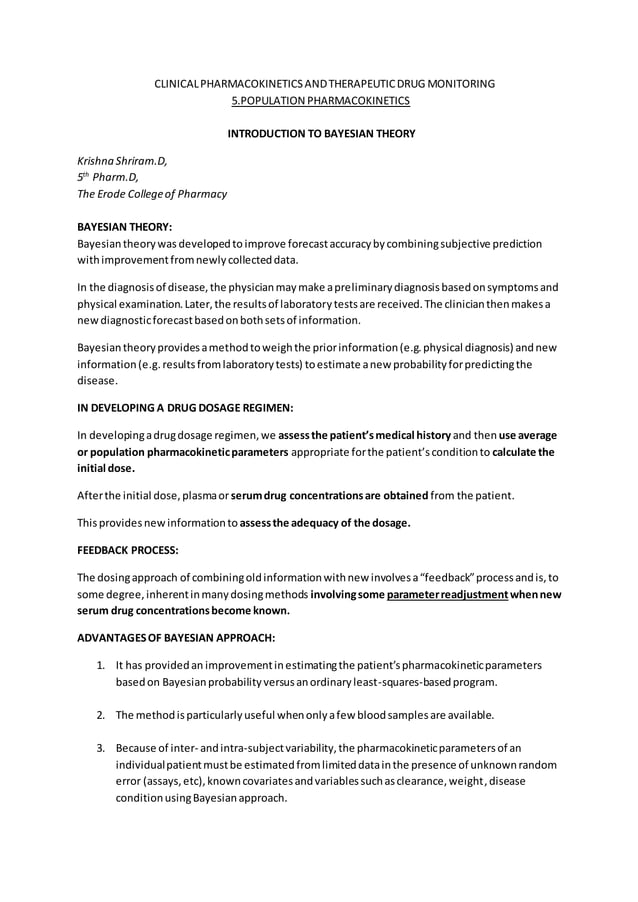 CLINICAL PHARMACOKINETICS AND THERAPEUTIC DRUG MONITORING
5.POPULATION PHARMACOKINETICS

INTRODUCTION TO BAYESIAN THEORY

Krishna Shriram.D,
$5^{th}$ Pharm.D,
The Erode College of Pharmacy

BAYESIAN THEORY:
Bayesian theory was developed to improve forecast accuracy by combining subjective prediction with improvement from newly collected data.

In the diagnosis of disease, the physician may make a preliminary diagnosis based on symptoms and physical examination. Later, the results of laboratory tests are received. The clinician then makes a new diagnostic forecast based on both sets of information.

Bayesian theory provides a method to weigh the prior information (e.g. physical diagnosis) and new information (e.g. results from laboratory tests) to estimate a new probability for predicting the disease.

IN DEVELOPING A DRUG DOSAGE REGIMEN:

In developing a drug dosage regimen, we assess the patient's medical history and then use average or population pharmacokinetic parameters appropriate for the patient's condition to calculate the initial dose.

After the initial dose, plasma or serum drug concentrations are obtained from the patient.

This provides new information to assess the adequacy of the dosage.

FEEDBACK PROCESS:

The dosing approach of combining old information with new involves a "feedback" process and is, to some degree, inherent in many dosing methods involving some parameter readjustment when new serum drug concentrations become known.

ADVANTAGES OF BAYESIAN APPROACH:

1. It has provided an improvement in estimating the patient's pharmacokinetic parameters based on Bayesian probability versus an ordinary least-squares-based program.

2. The method is particularly useful when only a few blood samples are available.

3. Because of inter- and intra-subject variability, the pharmacokinetic parameters of an individual patient must be estimated from limited data in the presence of unknown random error (assays, etc), known covariates and variables such as clearance, weight, disease condition using Bayesian approach.